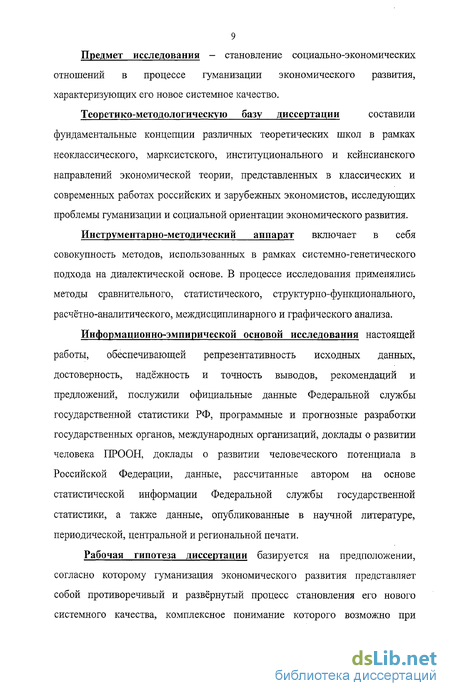 9

Предмет исследования – становление социально-экономических отношений в процессе гуманизации экономического развития, характеризующих его новое системное качество.

Теоретико-методологическую базу диссертации составили фундаментальные концепции различных теоретических школ в рамках неоклассического, марксистского, институционального и кейнсианского направлений экономической теории, представленных в классических и современных работах российских и зарубежных экономистов, исследующих проблемы гуманизации и социальной ориентации экономического развития.

Инструментарно-методический аппарат включает в себя совокупность методов, использованных в рамках системно-генетического подхода на диалектической основе. В процессе исследования применялись методы сравнительного, статистического, структурно-функционального, расчётно-аналитического, междисциплинарного и графического анализа.

Информационно-эмпирической основой исследования настоящей работы, обеспечивающей репрезентативность исходных данных, достоверность, надёжность и точность выводов, рекомендаций и предложений, послужили официальные данные Федеральной службы государственной статистики РФ, программные и прогнозные разработки государственных органов, международных организаций, доклады о развитии человека ПРООН, доклады о развитии человеческого потенциала в Российской Федерации, данные, рассчитанные автором на основе статистической информации Федеральной службы государственной статистики, а также данные, опубликованные в научной литературе, периодической, центральной и региональной печати.

Рабочая гипотеза диссертации базируется на предположении, согласно которому гуманизация экономического развития представляет собой противоречивый и развёрнутый процесс становления его нового системного качества, комплексное понимание которого возможно при

dsLib.net
библиотека диссертаций